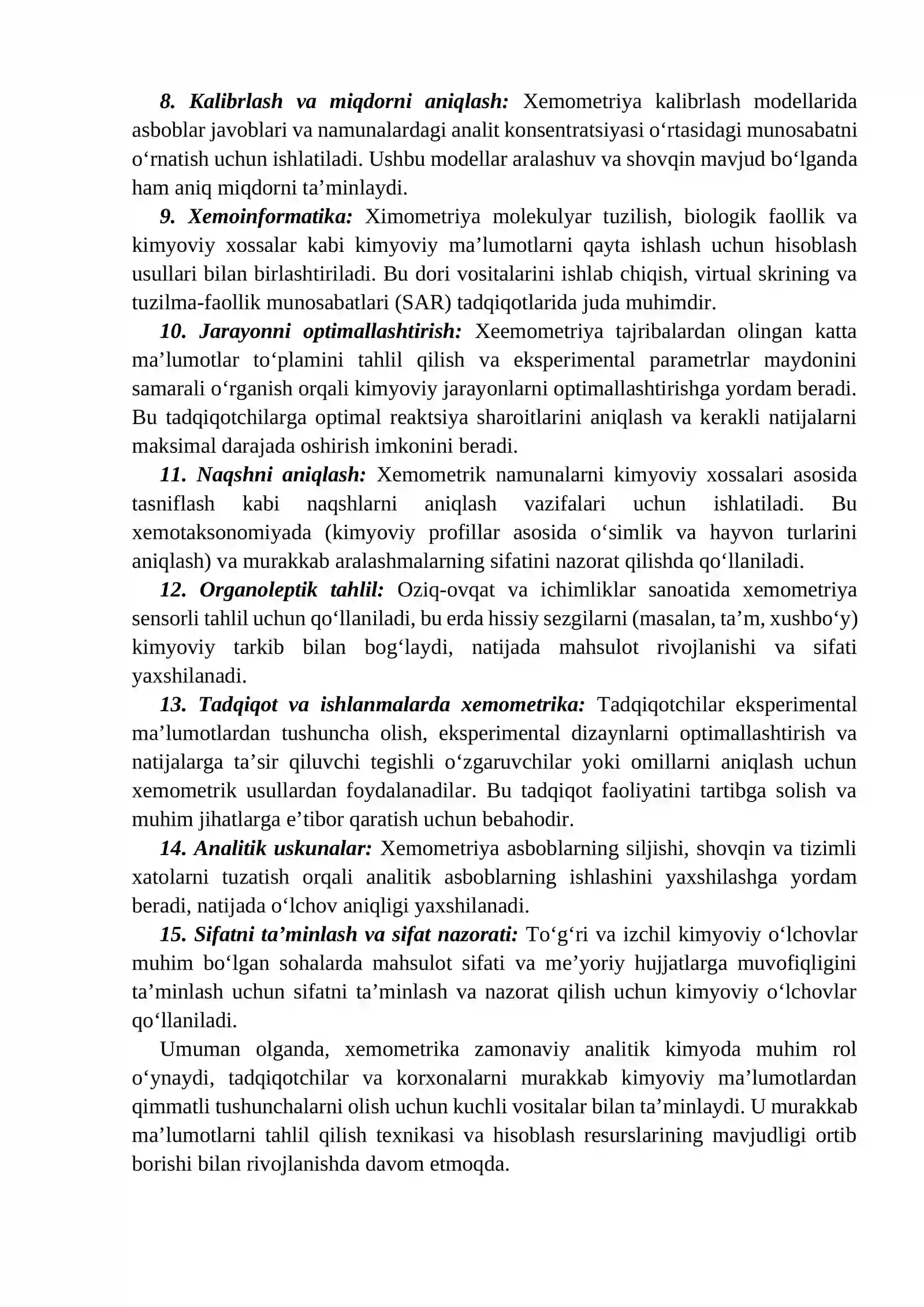 8. Kalibrlash va miqdorni aniqlash: Xemometriya kalibrlash modellarida asboblar javoblari va namunalardagi analit konsentratsiyasi o'rtasidagi munosabatni o'rnatish uchun ishlatiladi. Ushbu modellar aralashuv va shovqin mavjud bo'lganda ham aniq miqdorni ta'minlaydi.

9. Xemoinformatika: Ximometriya molekulyar tuzilish, biologik faollik va kimyoviy xossalar kabi kimyoviy ma'lumotlarni qayta ishlash uchun hisoblash usullari bilan birlashtiriladi. Bu dori vositalarini ishlab chiqish, virtual skrining va tuzilma-faollik munosabatlari (SAR) tadqiqotlarida juda muhimdir.

10. Jarayonni optimallashtirish: Xeemometriya tajribalardan olingan katta ma'lumotlar to'plamini tahlil qilish va eksperimental parametrlar maydonini samarali o'rganish orqali kimyoviy jarayonlarni optimallashtirishga yordam beradi. Bu tadqiqotchilarga optimal reaktsiya sharoitlarini aniqlash va kerakli natijalarni maksimal darajada oshirish imkonini beradi.

11. Naqshni aniqlash: Xemometrik namunalarni kimyoviy xossalari asosida tasniflash kabi naqshlarni aniqlash vazifalari uchun ishlatiladi. Bu xemotaksonomiyada (kimyoviy profillar asosida o'simlik va hayvon turlarini aniqlash) va murakkab aralashmalarning sifatini nazorat qilishda qo'llaniladi.

12. Organoleptik tahlil: Oziq-ovqat va ichimliklar sanoatida xemometriya sensorli tahlil uchun qo'llaniladi, bu erda hissiy sezgilarni (masalan, ta'm, xushbo'y) kimyoviy tarkib bilan bog'laydi, natijada mahsulot rivojlanishi va sifati yaxshilanadi.

13. Tadqiqot va ishlanmalarda xemometrika: Tadqiqotchilar eksperimental ma'lumotlardan tushuncha olish, eksperimental dizaynlarni optimallashtirish va natijalarga ta'sir qiluvchi tegishli o'zgaruvchilar yoki omillarni aniqlash uchun xemometrik usullardan foydalanadilar. Bu tadqiqot faoliyatini tartibga solish va muhim jihatlarga e'tibor qaratish uchun bebahodir.

14. Analitik uskunalar: Xemometriya asboblarning siljishi, shovqin va tizimli xatolarni tuzatish orqali analitik asboblarning ishlashini yaxshilashga yordam beradi, natijada o'lchov aniqligi yaxshilanadi.

15. Sifatni ta'minlash va sifat nazorati: To'g'ri va izchil kimyoviy o'lchovlar muhim bo'lgan sohalarda mahsulot sifati va me'yoriy hujjatlarga muvofiqligini ta'minlash uchun sifatni ta'minlash va nazorat qilish uchun kimyoviy o'lchovlar qo'llaniladi.

Umuman olganda, xemometrika zamonaviy analitik kimyoda muhim rol o'ynaydi, tadqiqotchilar va korxonalarni murakkab kimyoviy ma'lumotlardan qimmatli tushunchalarni olish uchun kuchli vositalar bilan ta'minlaydi. U murakkab ma'lumotlarni tahlil qilish texnikasi va hisoblash resurslarining mavjudligi ortib borishi bilan rivojlanishda davom etmoqda.